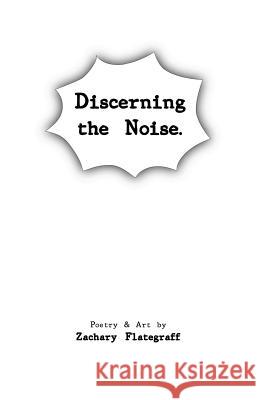 Discerning the Noise.

Poetry & Art by
Zachary Flategraff

Kraina Książek